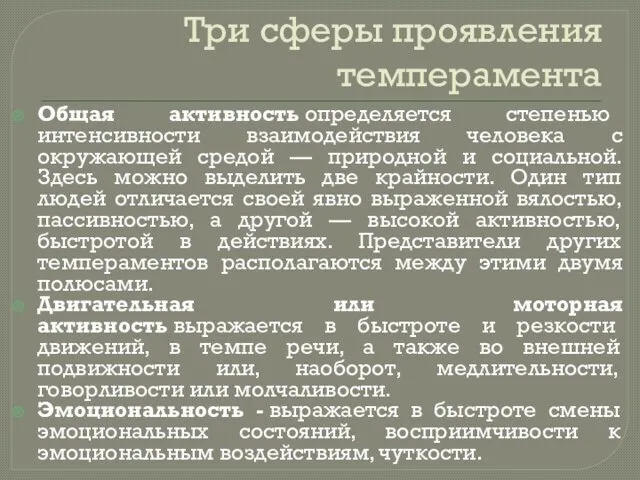 Три сферы проявления темперамента

Общая активность определяется степенью интенсивности взаимодействия человека с окружающей средой — природной и социальной. Здесь можно выделить две крайности. Один тип людей отличается своей явно выраженной вялостью, пассивностью, а другой — высокой активностью, быстротой в действиях. Представители других темпераментов располагаются между этими двумя полюсами.

Двигательная или моторная активность выражается в быстроте и резкости движений, в темпе речи, а также во внешней подвижности или, наоборот, медлительности, говорливости или молчаливости.

Эмоциональность - выражается в быстроте смены эмоциональных состояний, восприимчивости к эмоциональным воздействиям, чуткости.